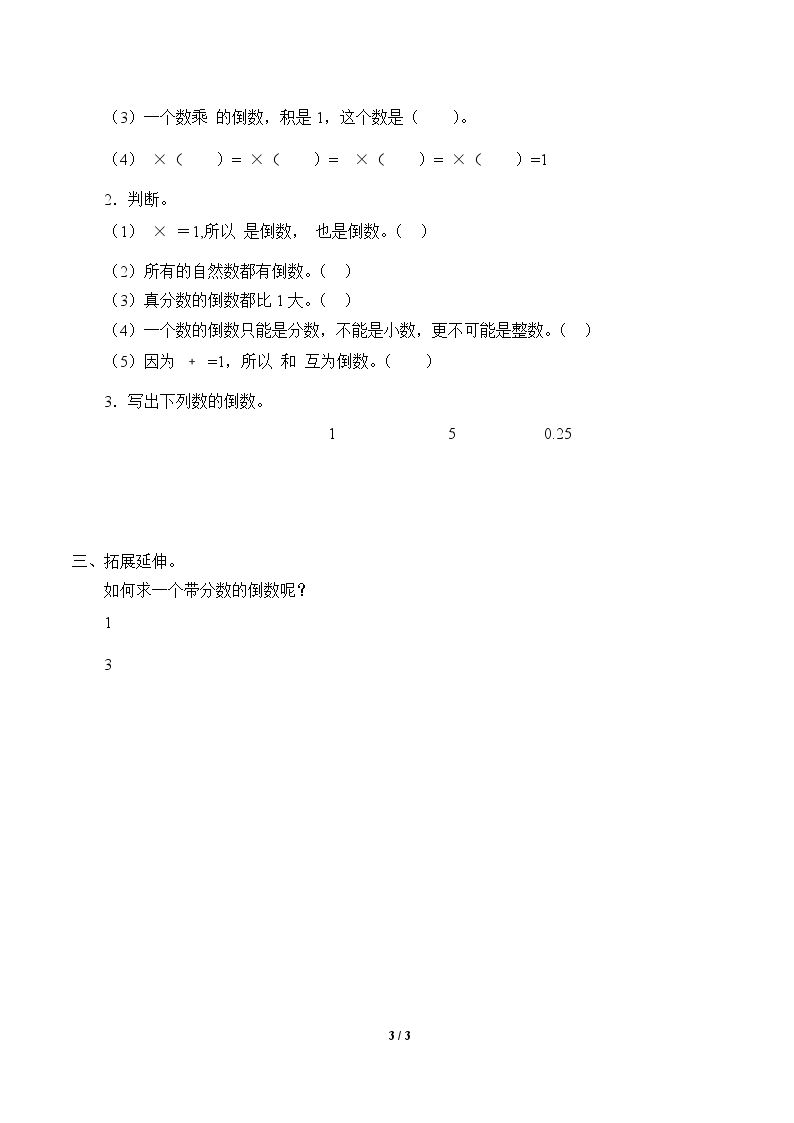 （3）一个数乘 的倒数，积是1，这个数是（ ）。

（4） ×（ ）= ×（ ）= ×（ ）= ×（ ）=1

2．判断。

（1） × =1,所以 是倒数， 也是倒数。（ ）

（2）所有的自然数都有倒数。（ ）

（3）真分数的倒数都比1大。（ ）

（4）一个数的倒数只能是分数，不能是小数，更不可能是整数。（ ）

（5）因为 + =1，所以 和 互为倒数。（ ）

3．写出下列数的倒数。

1 5 0.25

三、拓展延伸。

如何求一个带分数的倒数呢？

1

3

3 / 3